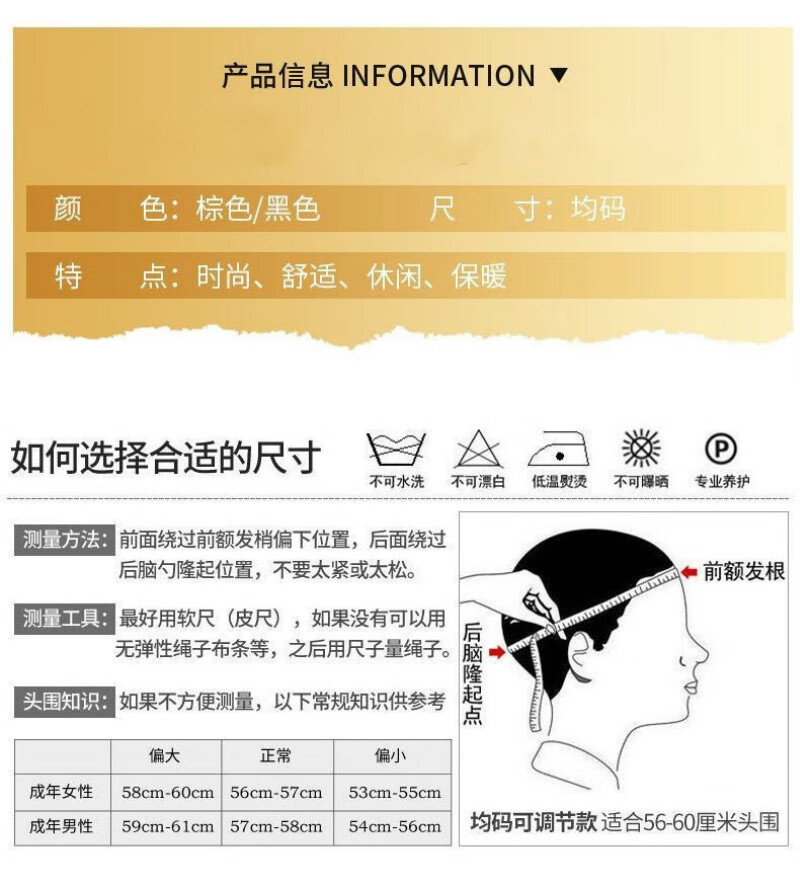 产品信息 INFORMATION ▼

颜 色：棕色/黑色 尺 寸：均码

特 点：时尚、舒适、休闲、保暖

如何选择合适的尺寸

不可水洗 不可漂白 低温熨烫 不可曝晒 专业养护

测量方法：前面绕过前额发梢偏下位置，后面绕过后脑勺隆起位置，不要太紧或太松。

测量工具：最好用软尺（皮尺），如果没有可以用无弹性绳子布条等，之后用尺子量绳子。

头围知识：如果不方便测量，以下常规知识供参考

| | 偏大 | 正常 | 偏小 |
|---|---|---|---|
| 成年女性 | 58cm-60cm | 56cm-57cm | 53cm-55cm |
| 成年男性 | 59cm-61cm | 57cm-58cm | 54cm-56cm |

前额发根

后脑隆起点

均码可调节款 适合56-60厘米头围